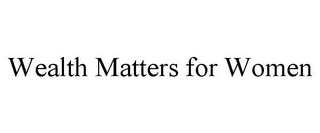 Wealth Matters for Women